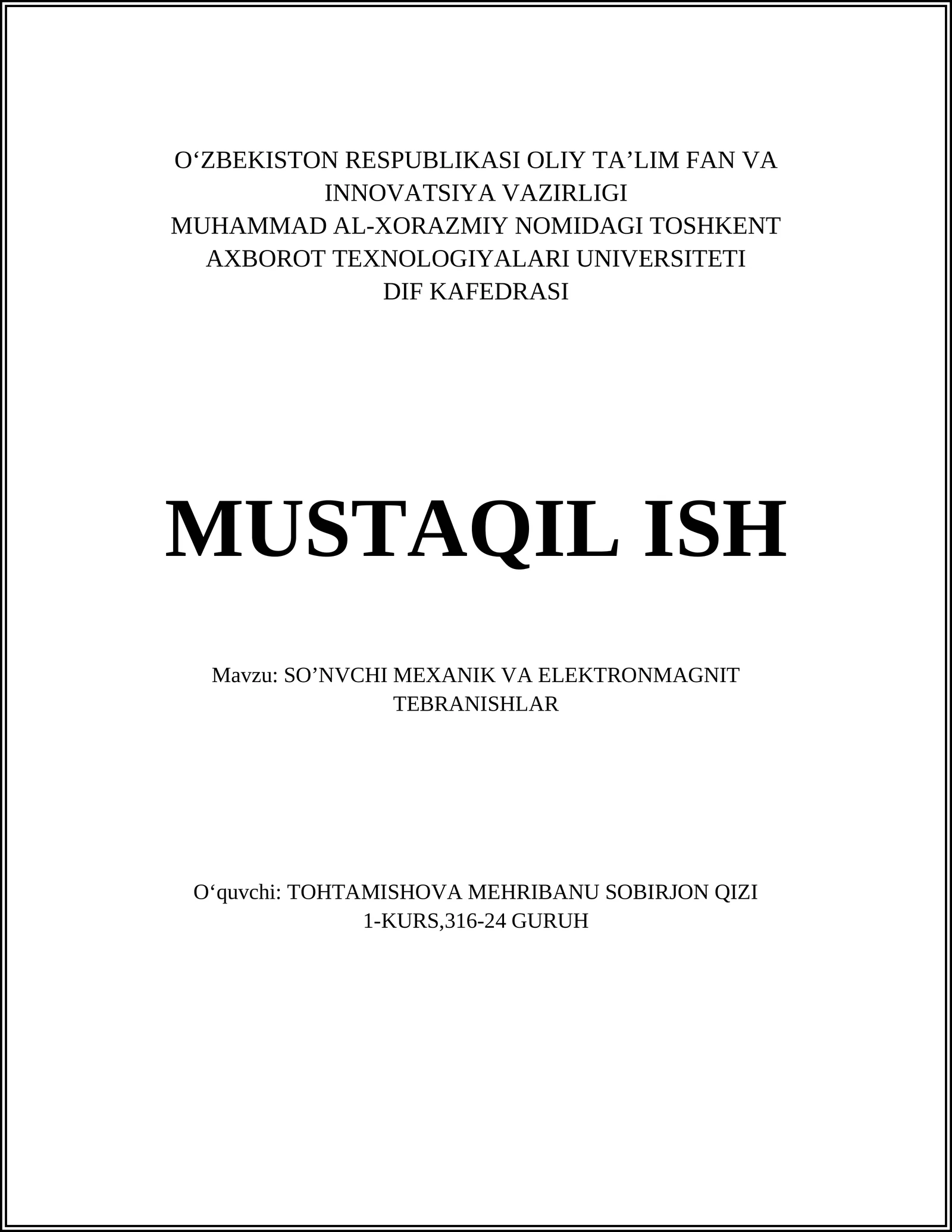 O‘ZBEKISTON RESPUBLIKASI OLIY TA’LIM FAN VA INNOVATSIYA VAZIRLIGI
MUHAMMAD AL-XORAZMIY NOMIDAGI TOSHKENT AXBOROT TEXNOLOGIYALARI UNIVERSITETI
DIF KAFEDRASI

MUSTAQIL ISH

Mavzu: SO’NVCHI MEXANIK VA ELEKTRONMAGNIT TEBRANISHLAR

O‘quvchi: TOHTAMISHOVA MEHRIBANU SOBIRJON QIZI
1-KURS,316-24 GURUH